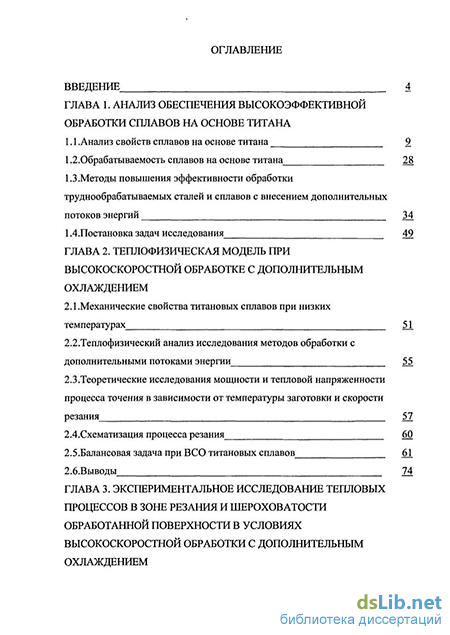 ОГЛАВЛЕНИЕ

ВВЕДЕНИЕ 4

ГЛАВА 1. АНАЛИЗ ОБЕСПЕЧЕНИЯ ВЫСОКОЭФФЕКТИВНОЙ ОБРАБОТКИ СПЛАВОВ НА ОСНОВЕ ТИТАНА

1.1.Анализ свойств сплавов на основе титана 9

1.2.Обрабатываемость сплавов на основе титана 28

1.3.Методы повышения эффективности обработки труднообрабатываемых сталей и сплавов с внесением дополнительных потоков энергий 34

1.4.Постановка задач исследования 49

ГЛАВА 2. ТЕПЛОФИЗИЧЕСКАЯ МОДЕЛЬ ПРИ ВЫСОКОСКОРОСТНОЙ ОБРАБОТКЕ С ДОПОЛНИТЕЛЬНЫМ ОХЛАЖДЕНИЕМ

2.1.Механические свойства титановых сплавов при низких температурах 51

2.2.Теплофизический анализ исследования методов обработки с дополнительными потоками энергии 55

2.3.Теоретические исследования мощности и тепловой напряженности процесса точения в зависимости от температуры заготовки и скорости резания 57

2.4.Схематизация процесса резания 60

2.5.Балансовая задача при ВСО титановых сплавов 61

2.6.Выводы 74

ГЛАВА 3. ЭКСПЕРИМЕНТАЛЬНОЕ ИССЛЕДОВАНИЕ ТЕПЛОВЫХ ПРОЦЕССОВ В ЗОНЕ РЕЗАНИЯ И ШЕРОХОВАТОСТИ ОБРАБОТАННОЙ ПОВЕРХНОСТИ В УСЛОВИЯХ ВЫСОКОСКОРОСТНОЙ ОБРАБОТКИ С ДОПОЛНИТЕЛЬНЫМ ОХЛАЖДЕНИЕМ

dsLib.net
библиотека диссертаций